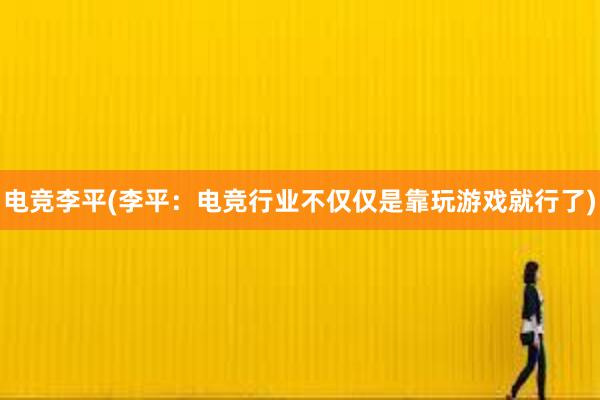 电竞李平(李平：电竞行业不仅仅是靠玩游戏就行了)